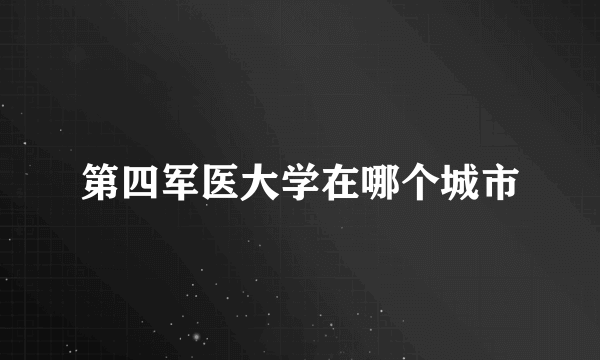 第四军医大学在哪个城市